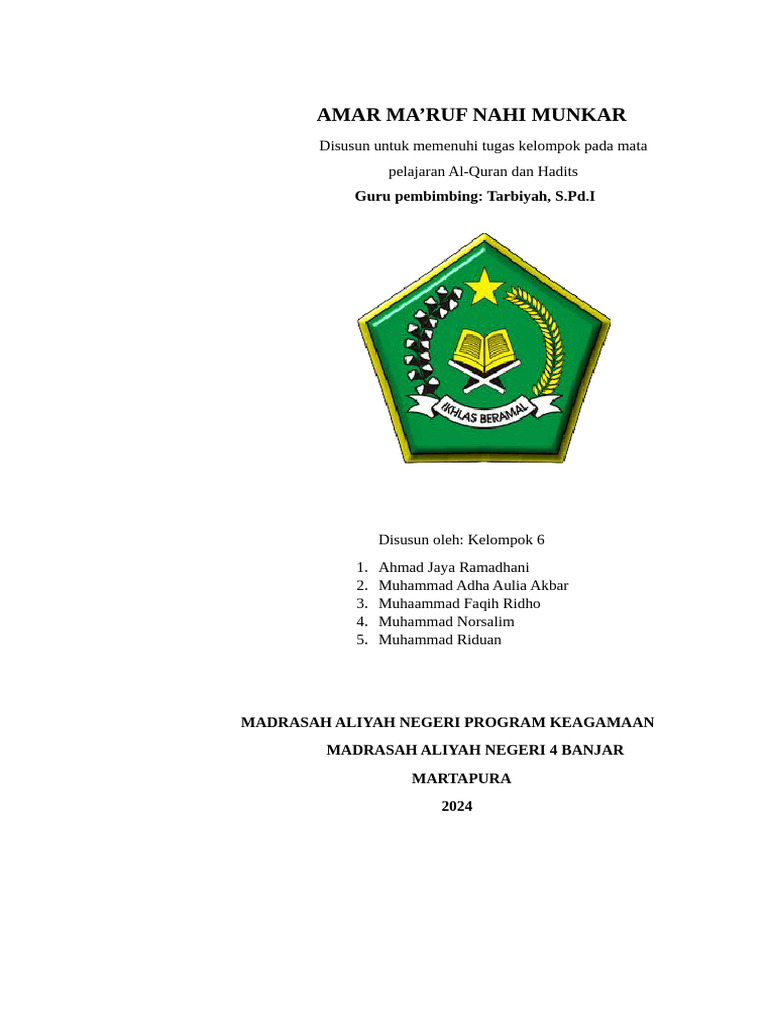 AMAR MA’RUF NAHI MUNKAR

Disusun untuk memenuhi tugas kelompok pada mata pelajaran Al-Quran dan Hadits

Guru pembimbing: Tarbiyah, S.Pd.I

IKHLAS BERAMAL

Disusun oleh: Kelompok 6

1. Ahmad Jaya Ramadhani
2. Muhammad Adha Aulia Akbar
3. Muhaammad Faqih Ridho
4. Muhammad Norsalim
5. Muhammad Riduan

MADRASAH ALIYAH NEGERI PROGRAM KEAGAMAAN

MADRASAH ALIYAH NEGERI 4 BANJAR

MARTAPURA

2024